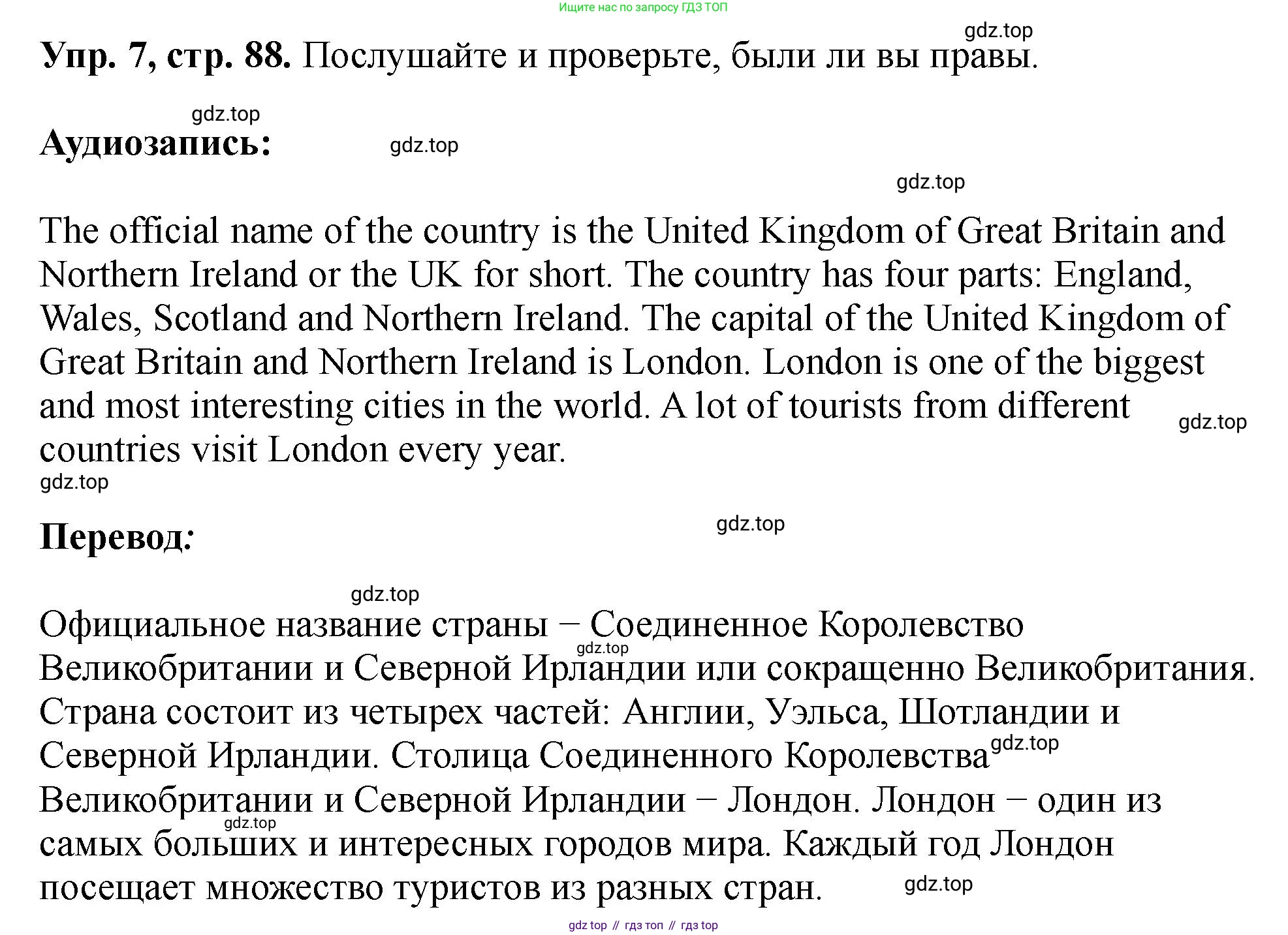 Ищите нас по запросу ГДЗ ТОП

gdz.top

Упр. 7, стр. 88. Послушайте и проверьте, были ли вы правы.

gdz.top

Аудиозапись:

gdz.top

gdz.top

The official name of the country is the United Kingdom of Great Britain and Northern Ireland or the UK for short. The country has four parts: England, Wales, Scotland and Northern Ireland. The capital of the United Kingdom of Great Britain and Northern Ireland is London. London is one of the biggest and most interesting cities in the world. A lot of tourists from different countries visit London every year.

gdz.top

gdz.top

Перевод:

gdz.top

gdz.top

Официальное название страны – Соединенное Королевство Великобритании и Северной Ирландии или сокращенно Великобритания. Страна состоит из четырех частей: Англии, Уэльса, Шотландии и Северной Ирландии. Столица Соединенного Королевства Великобритании и Северной Ирландии – Лондон. Лондон – один из самых больших и интересных городов мира. Каждый год Лондон посещает множество туристов из разных стран.

gdz.top

gdz.top

gdz.top

gdz.top

gdz top // гдз топ // гдз top